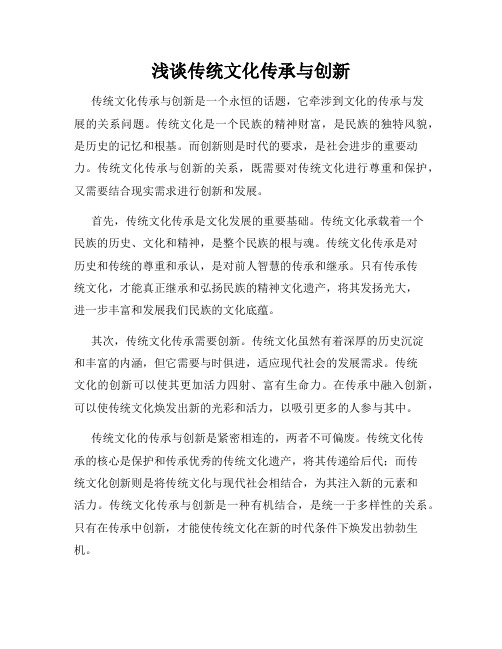 浅谈传统文化传承与创新

传统文化传承与创新是一个永恒的话题，它牵涉到文化的传承与发展的关系问题。传统文化是一个民族的精神财富，是民族的独特风貌，是历史的记忆和根基。而创新则是时代的要求，是社会进步的重要动力。传统文化传承与创新的关系，既需要对传统文化进行尊重和保护，又需要结合现实需求进行创新和发展。

首先，传统文化传承是文化发展的重要基础。传统文化承载着一个民族的历史、文化和精神，是整个民族的根与魂。传统文化传承是对历史和传统的尊重和承认，是对前人智慧的传承和继承。只有传承传统文化，才能真正继承和弘扬民族的精神文化遗产，将其发扬光大，进一步丰富和发展我们民族的文化底蕴。

其次，传统文化传承需要创新。传统文化虽然有着深厚的历史沉淀和丰富的内涵，但它需要与时俱进，适应现代社会的发展需求。传统文化的创新可以使其更加活力四射、富有生命力。在传承中融入创新，可以使传统文化焕发出新的光彩和活力，以吸引更多的人参与其中。

传统文化的传承与创新是紧密相连的，两者不可偏废。传统文化传承的核心是保护和传承优秀的传统文化遗产，将其传递给后代；而传统文化创新则是将传统文化与现代社会相结合，为其注入新的元素和活力。传统文化传承与创新是一种有机结合，是统一于多样性的关系。只有在传承中创新，才能使传统文化在新的时代条件下焕发出勃勃生机。